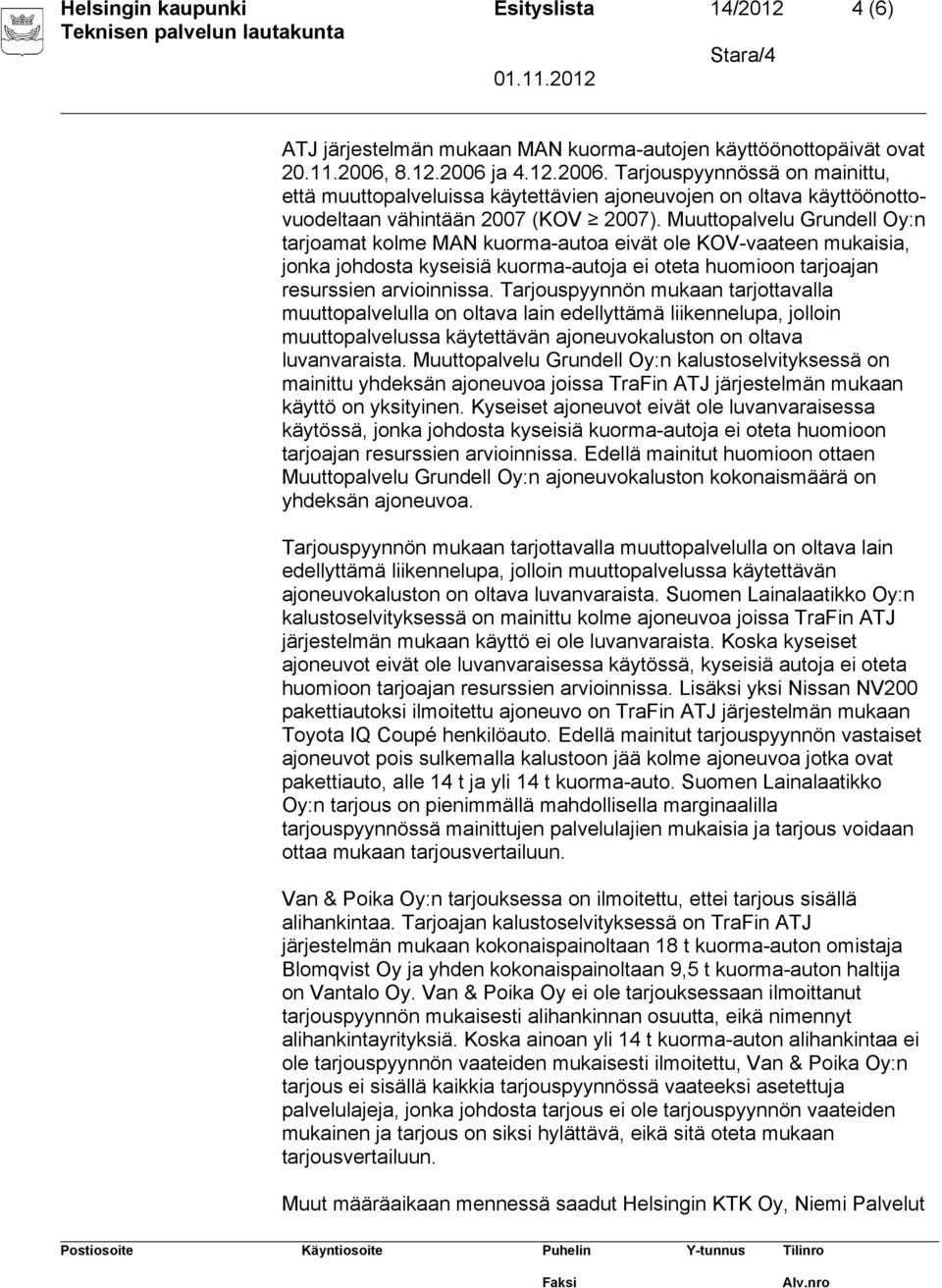 Helsingin kaupunki Esityslista 14/2012 4 (6)
Teknisen palvelun lautakunta
Stara/4
01.11.2012

ATJ järjestelmän mukaan MAN kuorma-autojen käyttöönottopäivät ovat 20.11.2006, 8.12.2006 ja 4.12.2006. Tarjouspyynnössä on mainittu, että muuttopalveluissa käytettävien ajoneuvojen on oltava käyttöönottovuodeltaan vähintään 2007 (KOV $\geq$ 2007). Muuttopalvelu Grundell Oy:n tarjoamat kolme MAN kuorma-autoa eivät ole KOV-vaateen mukaisia, jonka johdosta kyseisiä kuorma-autoja ei oteta huomioon tarjoajan resurssien arvioinnissa. Tarjouspyynnön mukaan tarjottavalla muuttopalvelulla on oltava lain edellyttämä liikennelupa, jolloin muuttopalvelussa käytettävän ajoneuvokaluston on oltava luvanvaraista. Muuttopalvelu Grundell Oy:n kalustoselvityksessä on mainittu yhdeksän ajoneuvoa joissa TraFin ATJ järjestelmän mukaan käyttö on yksityinen. Kyseiset ajoneuvot eivät ole luvanvaraisessa käytössä, jonka johdosta kyseisiä kuorma-autoja ei oteta huomioon tarjoajan resurssien arvioinnissa. Edellä mainitut huomioon ottaen Muuttopalvelu Grundell Oy:n ajoneuvokaluston kokonaismäärä on yhdeksän ajoneuvoa.

Tarjouspyynnön mukaan tarjottavalla muuttopalvelulla on oltava lain edellyttämä liikennelupa, jolloin muuttopalvelussa käytettävän ajoneuvokaluston on oltava luvanvaraista. Suomen Lainalaatikko Oy:n kalustoselvityksessä on mainittu kolme ajoneuvoa joissa TraFin ATJ järjestelmän mukaan käyttö ei ole luvanvaraista. Koska kyseiset ajoneuvot eivät ole luvanvaraisessa käytössä, kyseisiä autoja ei oteta huomioon tarjoajan resurssien arvioinnissa. Lisäksi yksi Nissan NV200 pakettiautoksi ilmoitettu ajoneuvo on TraFin ATJ järjestelmän mukaan Toyota IQ Coupé henkilöauto. Edellä mainitut tarjouspyynnön vastaiset ajoneuvot pois sulkemalla kalustoon jää kolme ajoneuvoa jotka ovat pakettiauto, alle 14 t ja yli 14 t kuorma-auto. Suomen Lainalaatikko Oy:n tarjous on pienimmällä mahdollisella marginaalilla tarjouspyynnössä mainittujen palvelulajien mukaisia ja tarjous voidaan ottaa mukaan tarjousvertailuun.

Van & Poika Oy:n tarjouksessa on ilmoitettu, ettei tarjous sisällä alihankintaa. Tarjoajan kalustoselvityksessä on TraFin ATJ järjestelmän mukaan kokonaispainoltaan 18 t kuorma-auton omistaja Blomqvist Oy ja yhden kokonaispainoltaan 9,5 t kuorma-auton haltija on Vantalo Oy. Van & Poika Oy ei ole tarjouksessaan ilmoittanut tarjouspyynnön mukaisesti alihankinnan osuutta, eikä nimennyt alihankintayrityksiä. Koska ainoan yli 14 t kuorma-auton alihankintaa ei ole tarjouspyynnön vaateiden mukaisesti ilmoitettu, Van & Poika Oy:n tarjous ei sisällä kaikkia tarjouspyynnössä vaateeksi asetettuja palvelulajeja, jonka johdosta tarjous ei ole tarjouspyynnön vaateiden mukainen ja tarjous on siksi hylättävä, eikä sitä oteta mukaan tarjousvertailuun.

Muut määräaikaan mennessä saadut Helsingin KTK Oy, Niemi Palvelut

Postiosoite Käyntiosoite Puhelin Y-tunnus Tilinro
Faksi Alv.nro